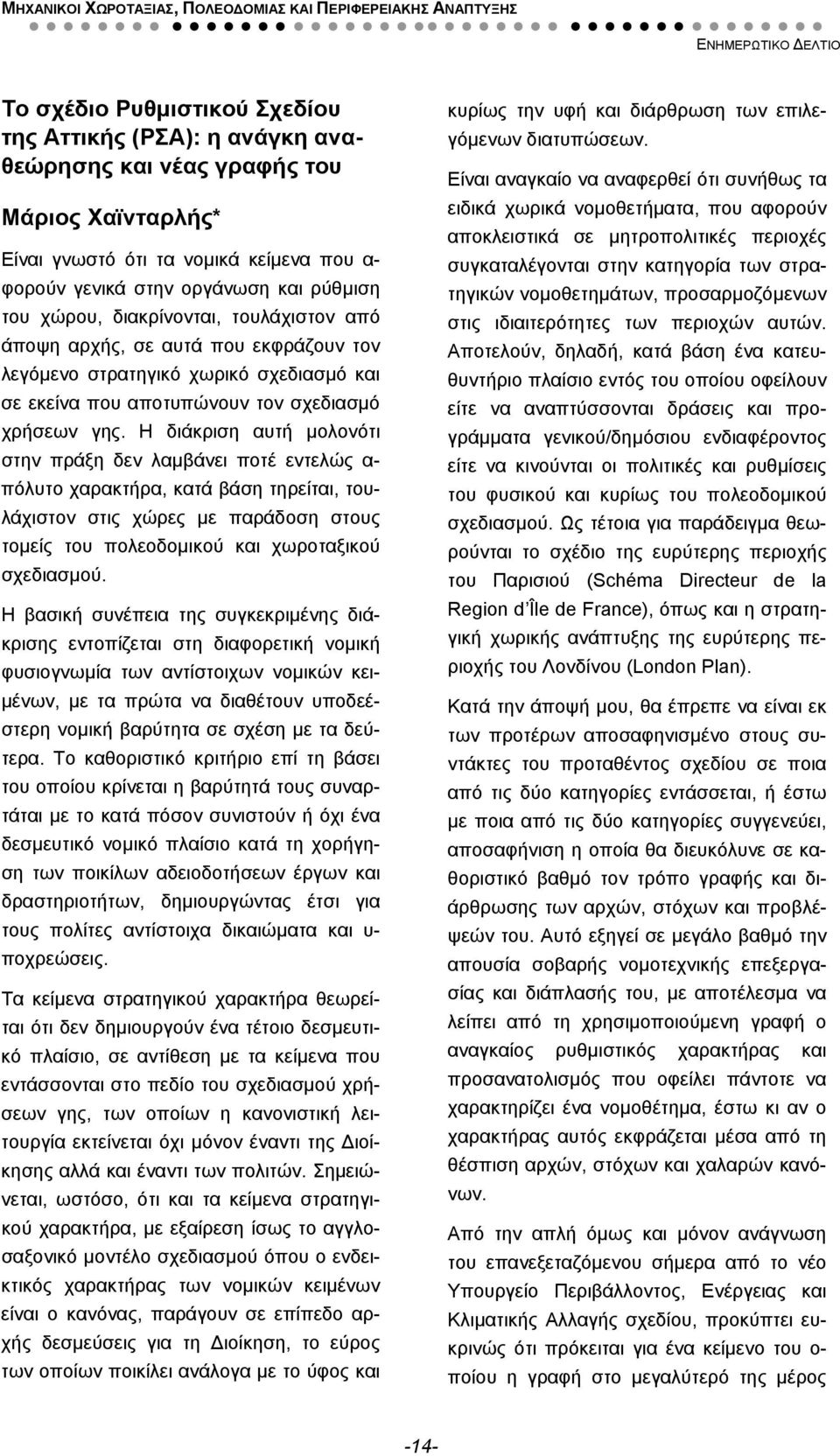 ΜΗΧΑΝΙΚΟΙ ΧΩΡΟΤΑΞΙΑΣ, ΠΟΛΕΟΔΟΜΙΑΣ ΚΑΙ ΠΕΡΙΦΕΡΕΙΑΚΗΣ ΑΝΑΠΤΥΞΗΣ

ΕΝΗΜΕΡΩΤΙΚΟ ΔΕΛΤΙΟ

Το σχέδιο Ρυθμιστικού Σχεδίου της Αττικής (ΡΣΑ): η ανάγκη αναθεώρησης και νέας γραφής του

Μάριος Χαϊνταρλής*

Είναι γνωστό ότι τα νομικά κείμενα που αφορούν γενικά στην οργάνωση και ρύθμιση του χώρου, διακρίνονται, τουλάχιστον από άποψη αρχής, σε αυτά που εκφράζουν τον λεγόμενο στρατηγικό χωρικό σχεδιασμό και σε εκείνα που αποτυπώνουν τον σχεδιασμό χρήσεων γης. Η διάκριση αυτή μολονότι στην πράξη δεν λαμβάνει ποτέ εντελώς απόλυτο χαρακτήρα, κατά βάση τηρείται, τουλάχιστον στις χώρες με παράδοση στους τομείς του πολεοδομικού και χωροταξικού σχεδιασμού.

Η βασική συνέπεια της συγκεκριμένης διάκρισης εντοπίζεται στη διαφορετική νομική φυσιογνωμία των αντίστοιχων νομικών κειμένων, με τα πρώτα να διαθέτουν υποδεέστερη νομική βαρύτητα σε σχέση με τα δεύτερα. Το καθοριστικό κριτήριο επί τη βάσει του οποίου κρίνεται η βαρύτητά τους συναρτάται με το κατά πόσον συνιστούν ή όχι ένα δεσμευτικό νομικό πλαίσιο κατά τη χορήγηση των ποικίλων αδειοδοτήσεων έργων και δραστηριοτήτων, δημιουργώντας έτσι για τους πολίτες αντίστοιχα δικαιώματα και υποχρεώσεις.

Τα κείμενα στρατηγικού χαρακτήρα θεωρείται ότι δεν δημιουργούν ένα τέτοιο δεσμευτικό πλαίσιο, σε αντίθεση με τα κείμενα που εντάσσονται στο πεδίο του σχεδιασμού χρήσεων γης, των οποίων η κανονιστική λειτουργία εκτείνεται όχι μόνον έναντι της Διοίκησης αλλά και έναντι των πολιτών. Σημειώνεται, ωστόσο, ότι και τα κείμενα στρατηγικού χαρακτήρα, με εξαίρεση ίσως το αγγλοσαξονικό μοντέλο σχεδιασμού όπου ο ενδεικτικός χαρακτήρας των νομικών κειμένων είναι ο κανόνας, παράγουν σε επίπεδο αρχής δεσμεύσεις για τη Διοίκηση, το εύρος των οποίων ποικίλει ανάλογα με το ύφος και κυρίως την υφή και διάρθρωση των επιλεγόμενων διατυπώσεων.

Είναι αναγκαίο να αναφερθεί ότι συνήθως τα ειδικά χωρικά νομοθετήματα, που αφορούν αποκλειστικά σε μητροπολιτικές περιοχές συγκαταλέγονται στην κατηγορία των στρατηγικών νομοθετημάτων, προσαρμοζόμενων στις ιδιαιτερότητες των περιοχών αυτών. Αποτελούν, δηλαδή, κατά βάση ένα κατευθυντήριο πλαίσιο εντός του οποίου οφείλουν είτε να αναπτύσσονται δράσεις και προγράμματα γενικού/δημόσιου ενδιαφέροντος είτε να κινούνται οι πολιτικές και ρυθμίσεις του φυσικού και κυρίως του πολεοδομικού σχεδιασμού. Ως τέτοια για παράδειγμα θεωρούνται το σχέδιο της ευρύτερης περιοχής του Παρισιού (Schéma Directeur de la Region d'Île de France), όπως και η στρατηγική χωρικής ανάπτυξης της ευρύτερης περιοχής του Λονδίνου (London Plan).

Κατά την άποψή μου, θα έπρεπε να είναι εκ των προτέρων αποσαφηνισμένο στους συντάκτες του προταθέντος σχεδίου σε ποια από τις δύο κατηγορίες εντάσσεται, ή έστω με ποια από τις δύο κατηγορίες συγγενεύει, αποσαφήνιση η οποία θα διευκόλυνε σε καθοριστικό βαθμό τον τρόπο γραφής και διάρθρωσης των αρχών, στόχων και προβλέψεών του. Αυτό εξηγεί σε μεγάλο βαθμό την απουσία σοβαρής νομοτεχνικής επεξεργασίας και διάπλασής του, με αποτέλεσμα να λείπει από τη χρησιμοποιούμενη γραφή ο αναγκαίος ρυθμιστικός χαρακτήρας και προσανατολισμός που οφείλει πάντοτε να χαρακτηρίζει ένα νομοθέτημα, έστω κι αν ο χαρακτήρας αυτός εκφράζεται μέσα από τη θέσπιση αρχών, στόχων και χαλαρών κανόνων.

Από την απλή όμως και μόνον ανάγνωση του επανεξεταζόμενου σήμερα από το νέο Υπουργείο Περιβάλλοντος, Ενέργειας και Κλιματικής Αλλαγής σχεδίου, προκύπτει ευκρινώς ότι πρόκειται για ένα κείμενο του οποίου η γραφή στο μεγαλύτερο της μέρος

-14-